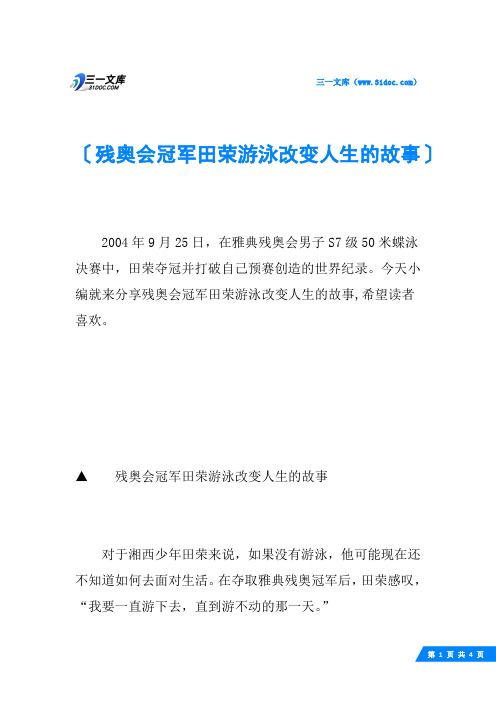 三一文库
31DOC.COM

三一文库（www.31doc.com）

〔残奥会冠军田荣游泳改变人生的故事〕

2004年9月25日，在雅典残奥会男子S7级50米蝶泳决赛中，田荣夺冠并打破自己预赛创造的世界纪录。今天小编就来分享残奥会冠军田荣游泳改变人生的故事,希望读者喜欢。

▲　残奥会冠军田荣游泳改变人生的故事

对于湘西少年田荣来说，如果没有游泳，他可能现在还不知道如何去面对生活。在夺取雅典残奥冠军后，田荣感叹，“我要一直游下去，直到游不动的那一天。”

第 1 页 共 4 页